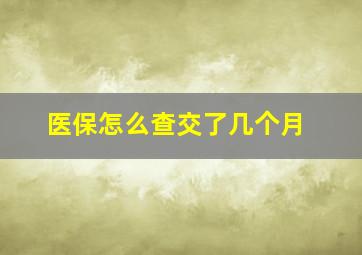 医保怎么查交了几个月